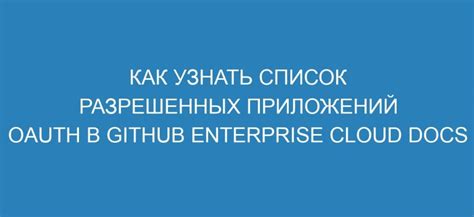 КАК УЗНАТЬ СПИСОК РАЗРЕШЕННЫХ ПРИЛОЖЕНИЙ OAUTH В GITHUB ENTERPRISE CLOUD DOCS